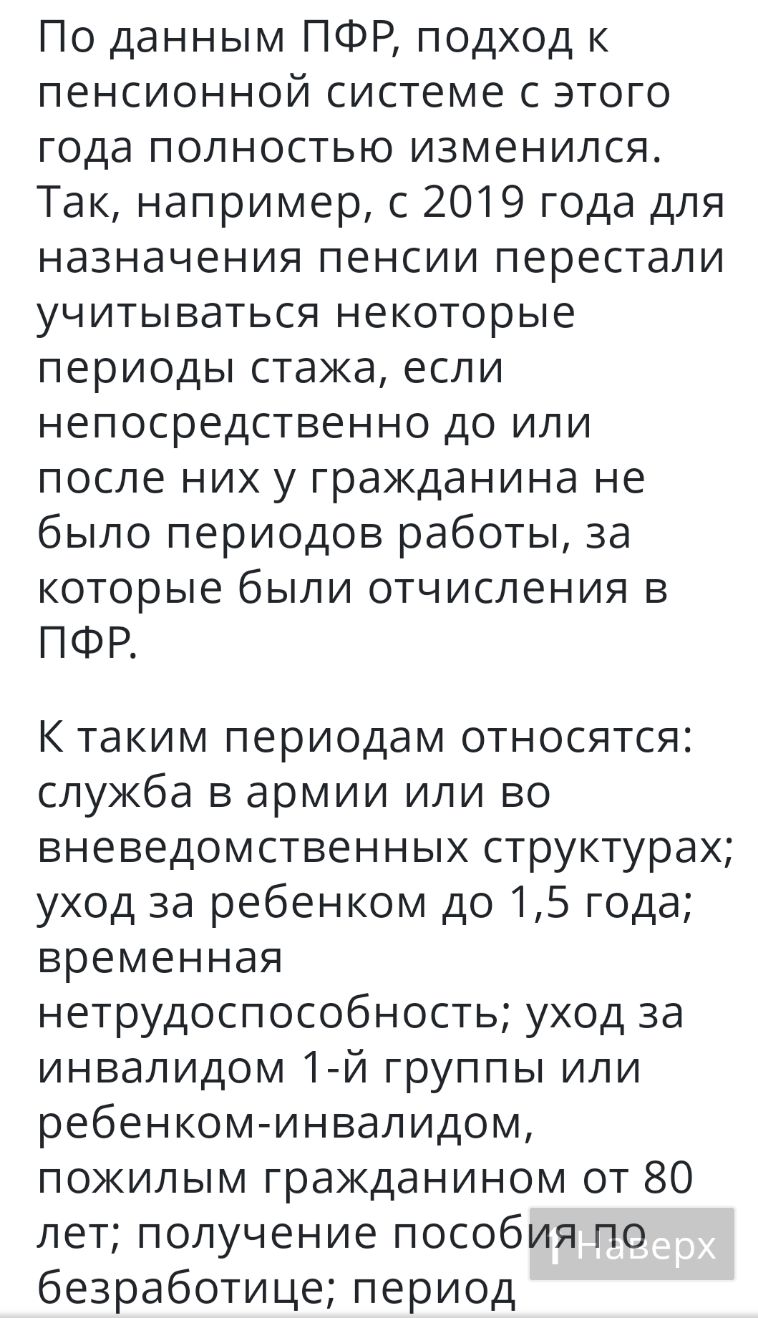 По данным ПФР, подход к пенсионной системе с этого года полностью изменился. Так, например, с 2019 года для назначения пенсии перестали учитываться некоторые периоды стажа, если непосредственно до или после них у гражданина не было периодов работы, за которые были отчисления в ПФР.

К таким периодам относятся: служба в армии или во вневедомственных структурах; уход за ребенком до 1,5 года; временная нетрудоспособность; уход за инвалидом 1-й группы или ребенком-инвалидом, пожилым гражданином от 80 лет; получение пособия по безработице; период

↑ Наверх